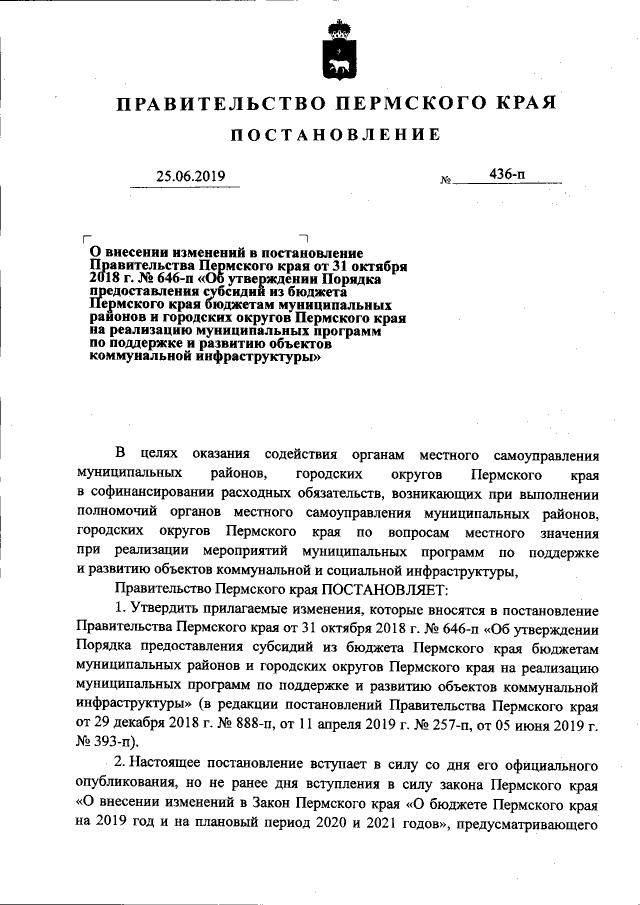 ПРАВИТЕЛЬСТВО ПЕРМСКОГО КРАЯ

ПОСТАНОВЛЕНИЕ

25.06.2019 № 436-п

О внесении изменений в постановление Правительства Пермского края от 31 октября 2018 г. № 646-п «Об утверждении Порядка предоставления субсидий из бюджета Пермского края бюджетам муниципальных районов и городских округов Пермского края на реализацию муниципальных программ по поддержке и развитию объектов коммунальной инфраструктуры»

В целях оказания содействия органам местного самоуправления муниципальных районов, городских округов Пермского края в софинансировании расходных обязательств, возникающих при выполнении полномочий органов местного самоуправления муниципальных районов, городских округов Пермского края по вопросам местного значения при реализации мероприятий муниципальных программ по поддержке и развитию объектов коммунальной и социальной инфраструктуры,

Правительство Пермского края ПОСТАНОВЛЯЕТ:

1. Утвердить прилагаемые изменения, которые вносятся в постановление Правительства Пермского края от 31 октября 2018 г. № 646-п «Об утверждении Порядка предоставления субсидий из бюджета Пермского края бюджетам муниципальных районов и городских округов Пермского края на реализацию муниципальных программ по поддержке и развитию объектов коммунальной инфраструктуры» (в редакции постановлений Правительства Пермского края от 29 декабря 2018 г. № 888-п, от 11 апреля 2019 г. № 257-п, от 05 июня 2019 г. № 393-п).

2. Настоящее постановление вступает в силу со дня его официального опубликования, но не ранее дня вступления в силу закона Пермского края «О внесении изменений в Закон Пермского края «О бюджете Пермского края на 2019 год и на плановый период 2020 и 2021 годов», предусматривающего